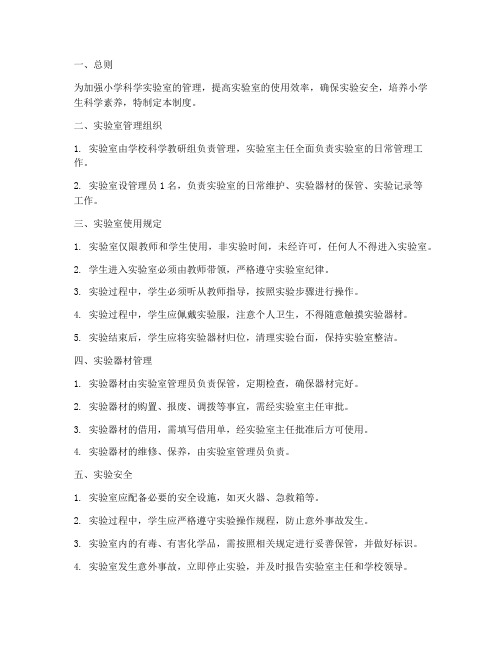 一、总则

为加强小学科学实验室的管理，提高实验室的使用效率，确保实验安全，培养小学生科学素养，特制定本制度。

二、实验室管理组织

1. 实验室由学校科学教研组负责管理，实验室主任全面负责实验室的日常管理工作。

2. 实验室设管理员 1 名，负责实验室的日常维护、实验器材的保管、实验记录等工作。

三、实验室使用规定

1. 实验室仅限教师和学生使用，非实验时间，未经许可，任何人不得进入实验室。

2. 学生进入实验室必须由教师带领，严格遵守实验室纪律。

3. 实验过程中，学生必须听从教师指导，按照实验步骤进行操作。

4. 实验过程中，学生应佩戴实验服，注意个人卫生，不得随意触摸实验器材。

5. 实验结束后，学生应将实验器材归位，清理实验台面，保持实验室整洁。

四、实验器材管理

1. 实验器材由实验室管理员负责保管，定期检查，确保器材完好。

2. 实验器材的购置、报废、调拨等事宜，需经实验室主任审批。

3. 实验器材的借用，需填写借用单，经实验室主任批准后方可使用。

4. 实验器材的维修、保养，由实验室管理员负责。

五、实验安全

1. 实验室应配备必要的安全设施，如灭火器、急救箱等。

2. 实验过程中，学生应严格遵守实验操作规程，防止意外事故发生。

3. 实验室内的有毒、有害化学品，需按照相关规定进行妥善保管，并做好标识。

4. 实验室发生意外事故，立即停止实验，并及时报告实验室主任和学校领导。